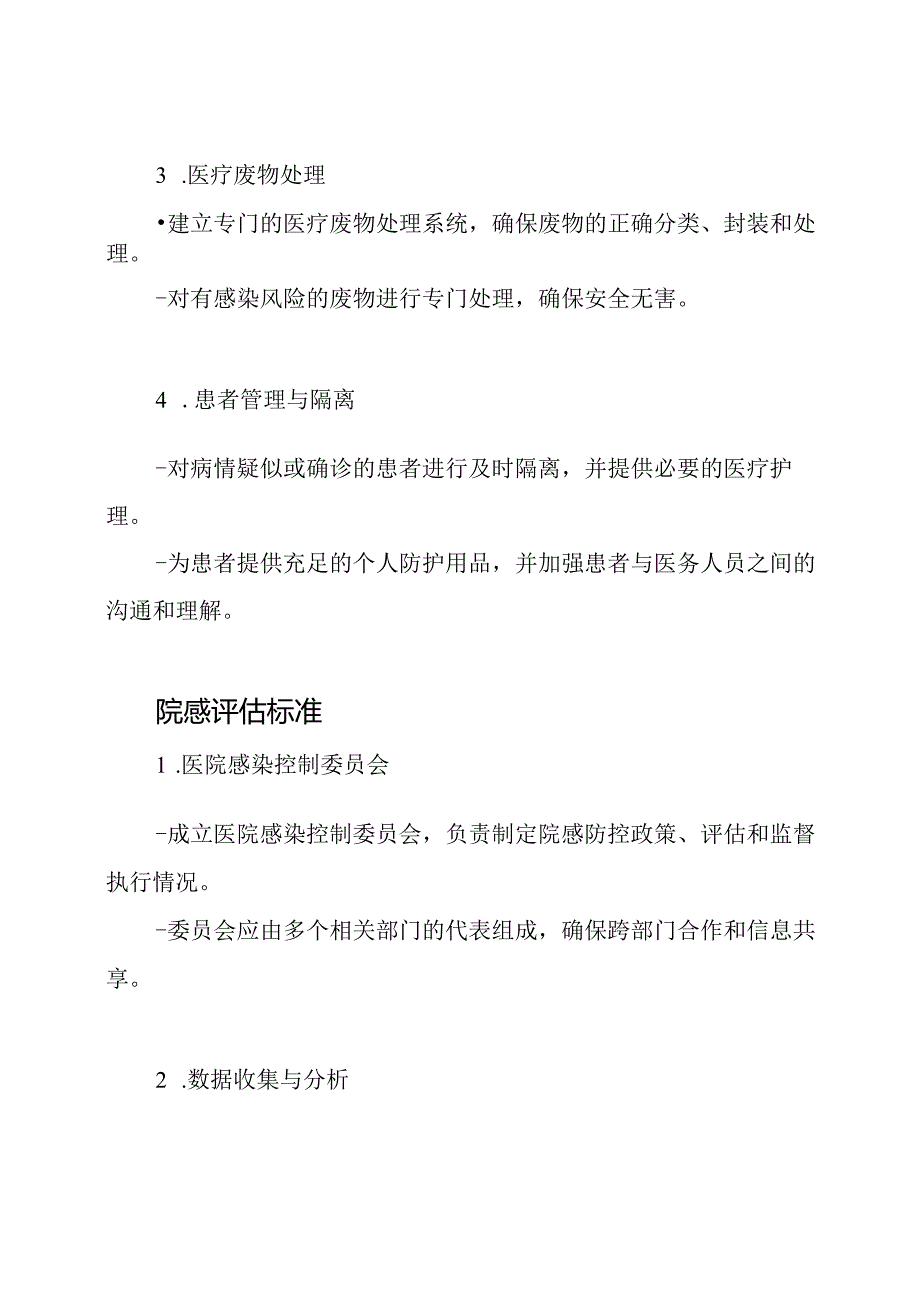 3 .医疗废物处理

•建立专门的医疗废物处理系统，确保废物的正确分类、封装和处理。

-对有感染风险的废物进行专门处理，确保安全无害。

4 .患者管理与隔离

-对病情疑似或确诊的患者进行及时隔离，并提供必要的医疗护理。

-为患者提供充足的个人防护用品，并加强患者与医务人员之间的沟通和理解。

院感评估标准

1 .医院感染控制委员会

-成立医院感染控制委员会，负责制定院感防控政策、评估和监督执行情况。

-委员会应由多个相关部门的代表组成，确保跨部门合作和信息共享。

2 .数据收集与分析